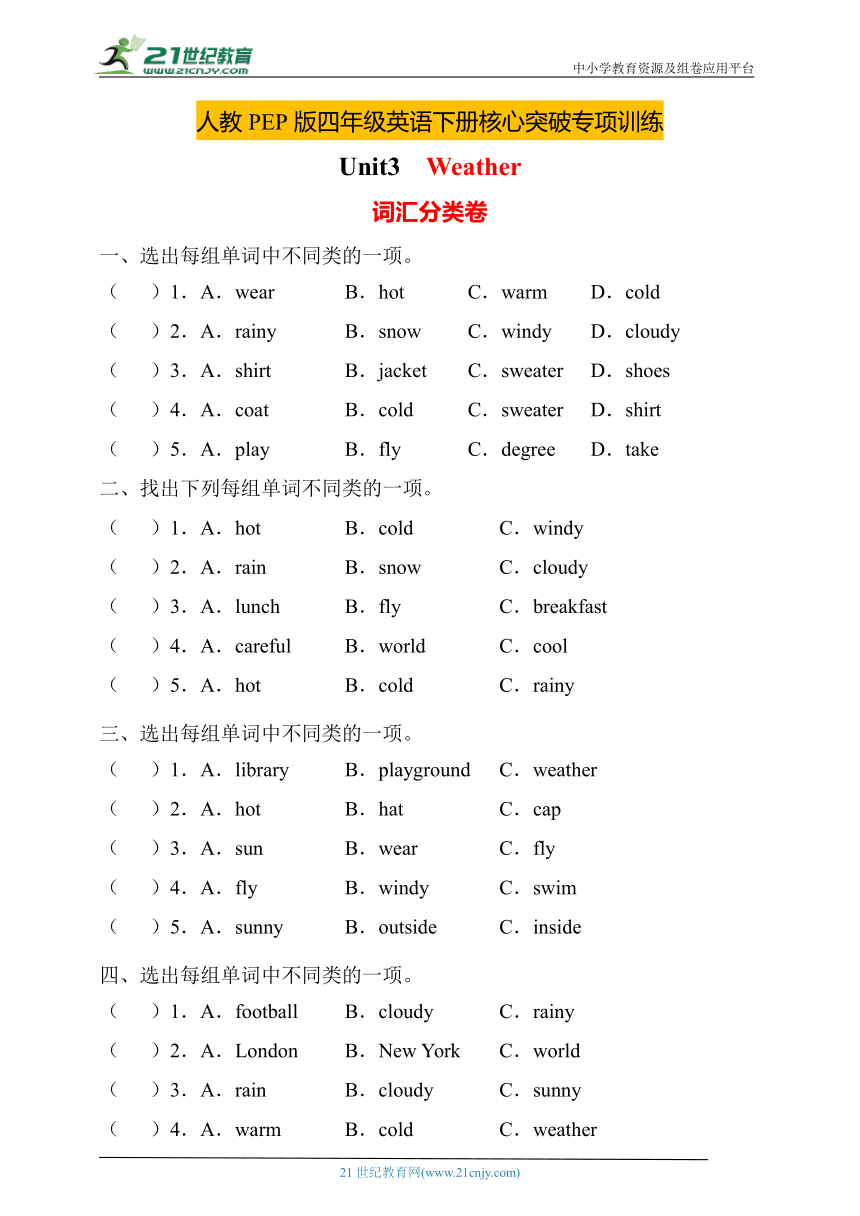 21世纪教育
www.21cnjy.com
中小学教育资源及组卷应用平台

人教 PEP 版四年级英语下册核心突破专项训练

Unit3 Weather

词汇分类卷

一、选出每组单词中不同类的一项。

（ ）1．A．wear B．hot C．warm D．cold

（ ）2．A．rainy B．snow C．windy D．cloudy

（ ）3．A．shirt B．jacket C．sweater D．shoes

（ ）4．A．coat B．cold C．sweater D．shirt

（ ）5．A．play B．fly C．degree D．take

二、找出下列每组单词不同类的一项。

（ ）1．A．hot B．cold C．windy

（ ）2．A．rain B．snow C．cloudy

（ ）3．A．lunch B．fly C．breakfast

（ ）4．A．careful B．world C．cool

（ ）5．A．hot B．cold C．rainy

三、选出每组单词中不同类的一项。

（ ）1．A．library B．playground C．weather

（ ）2．A．hot B．hat C．cap

（ ）3．A．sun B．wear C．fly

（ ）4．A．fly B．windy C．swim

（ ）5．A．sunny B．outside C．inside

四、选出每组单词中不同类的一项。

（ ）1．A．football B．cloudy C．rainy

（ ）2．A．London B．New York C．world

（ ）3．A．rain B．cloudy C．sunny

（ ）4．A．warm B．cold C．weather

21 世纪教育网(www.21cnjy.com)